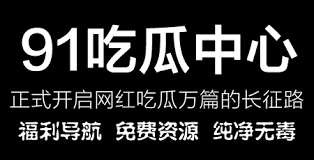 91吃瓜中心

正式开启网红吃瓜万篇的长征路

福利导航 免费资源 纯净无毒